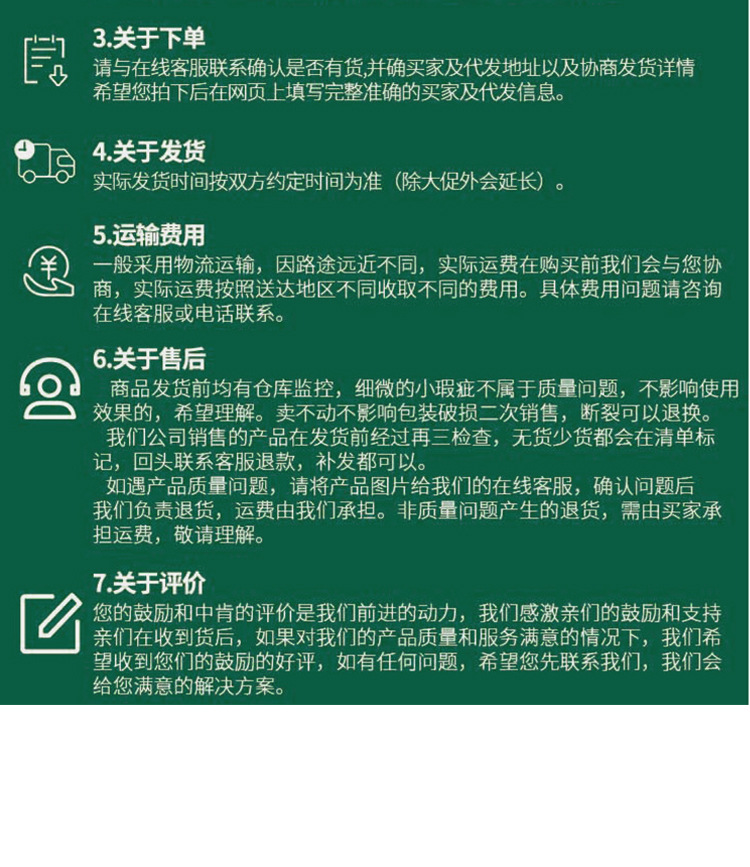 3.关于下单
请与在线客服联系确认是否有货,并确买家及代发地址以及协商发货详情希望您拍下后在网页上填写完整准确的买家及代发信息。

4.关于发货
实际发货时间按双方约定时间为准（除大促外会延长）。

5.运输费用
一般采用物流运输，因路途远近不同，实际运费在购买前我们会与您协商，实际运费按照送达地区不同收取不同的费用。具体费用问题请咨询在线客服或电话联系。

6.关于售后
商品发货前均有仓库监控，细微的小瑕疵不属于质量问题，不影响使用效果的，希望理解。卖不动不影响包装破损二次销售，断裂可以退换。
我们公司销售的产品在发货前经过再三检查，无货少货都会在清单标记，回头联系客服退款，补发都可以。
如遇产品质量问题，请将产品图片给我们的在线客服，确认问题后我们负责退货，运费由我们承担。非质量问题产生的退货，需由买家承担运费，敬请理解。

7.关于评价
您的鼓励和中肯的评价是我们前进的动力，我们感激亲们的鼓励和支持亲们在收到货后，如果对我们的产品质量和服务满意的情况下，我们希望收到您们的鼓励的好评，如有任何问题，希望您先联系我们，我们会给您满意的解决方案。